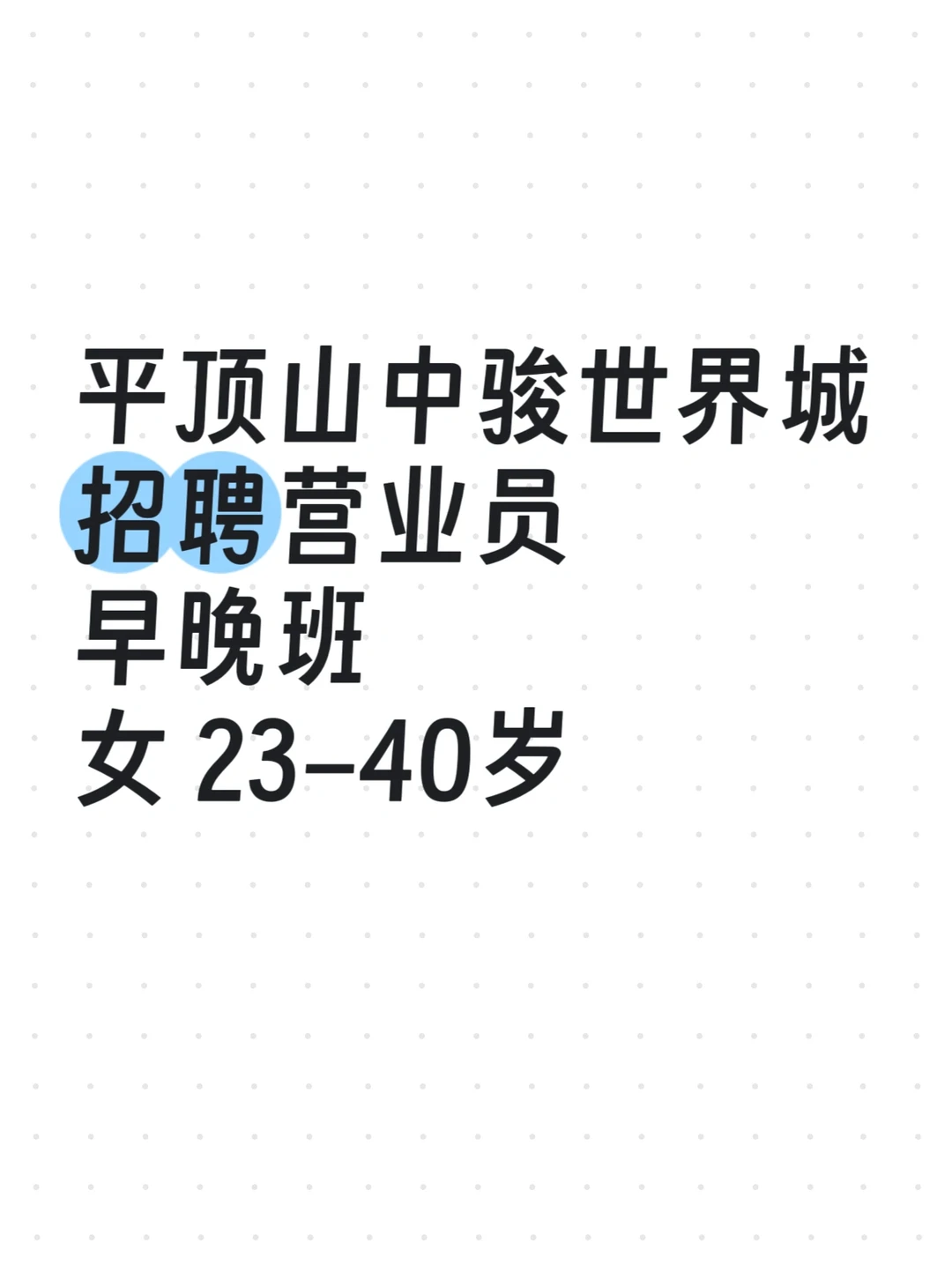 平顶山中骏世界城
招聘营业员
早晚班
女 23–40岁